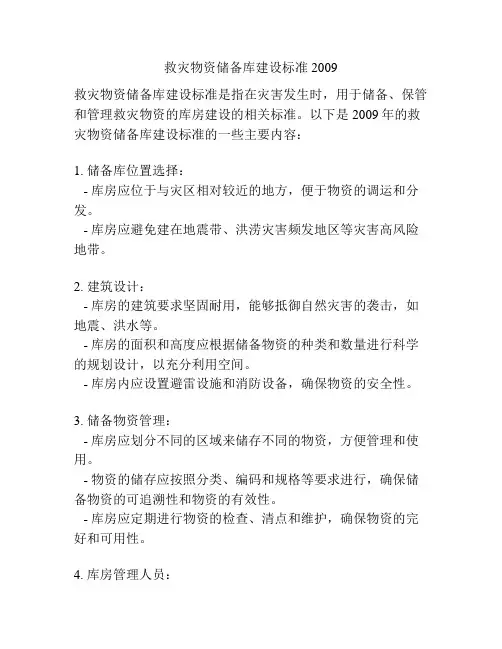 救灾物资储备库建设标准 2009

救灾物资储备库建设标准是指在灾害发生时，用于储备、保管和管理救灾物资的库房建设的相关标准。以下是 2009 年的救灾物资储备库建设标准的一些主要内容：

1. 储备库位置选择：
- 库房应位于与灾区相对较近的地方，便于物资的调运和分发。
- 库房应避免建在地震带、洪涝灾害频发地区等灾害高风险地带。

2. 建筑设计：
- 库房的建筑要求坚固耐用，能够抵御自然灾害的袭击，如地震、洪水等。
- 库房的面积和高度应根据储备物资的种类和数量进行科学的规划设计，以充分利用空间。
- 库房内应设置避雷设施和消防设备，确保物资的安全性。

3. 储备物资管理：
- 库房应划分不同的区域来储存不同的物资，方便管理和使用。
- 物资的储存应按照分类、编码和规格等要求进行，确保储备物资的可追溯性和物资的有效性。
- 库房应定期进行物资的检查、清点和维护，确保物资的完好和可用性。

4. 库房管理人员：